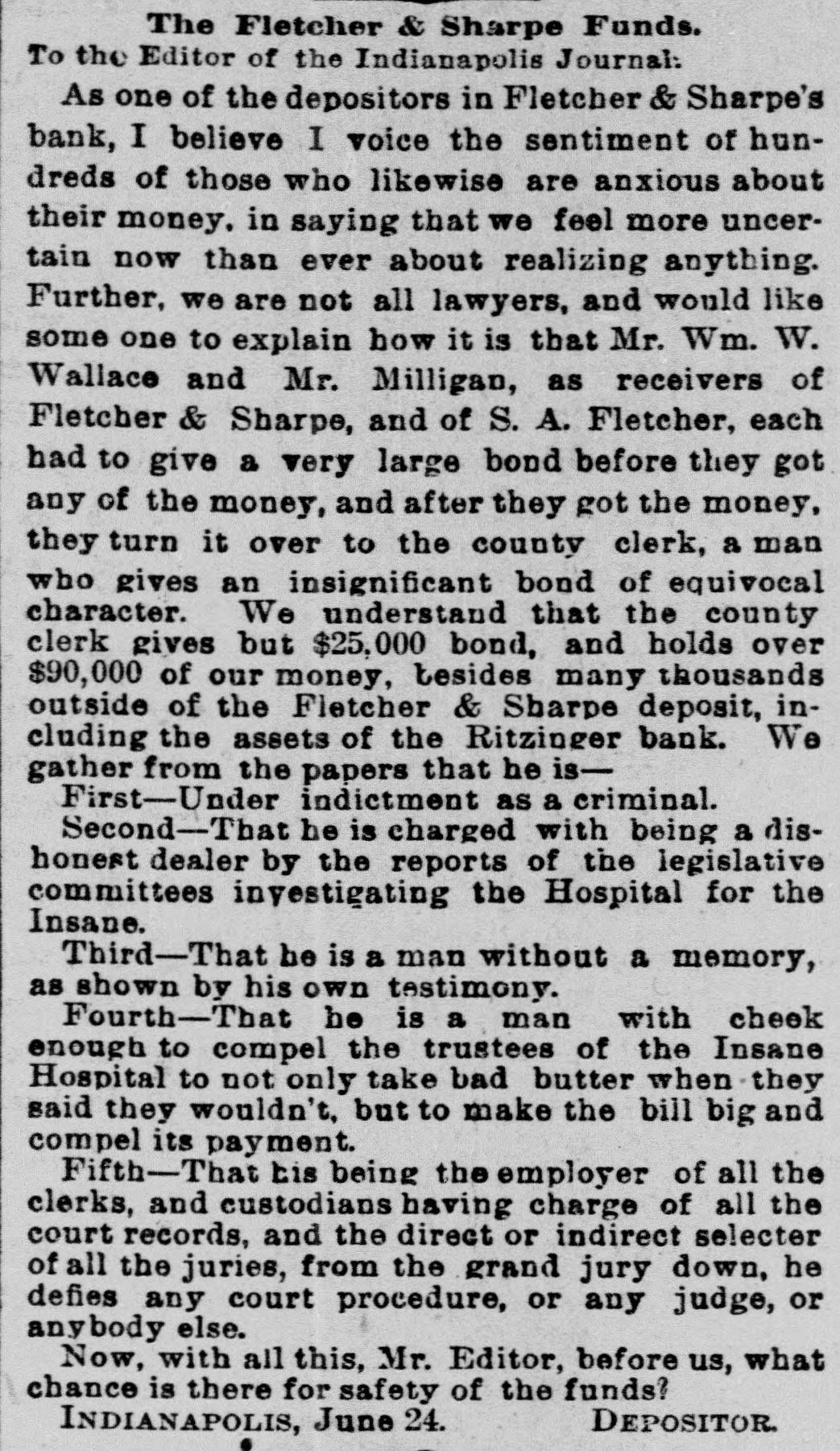 The Fletcher & Sharpe Funds.
To the Editor of the Indianapolis Journal:

As one of the depositors in Fletcher & Sharpe's bank, I believe I voice the sentiment of hundreds of those who likewise are anxious about their money, in saying that we feel more uncertain now than ever about realizing anything. Further, we are not all lawyers, and would like some one to explain how it is that Mr. Wm. W. Wallace and Mr. Milligan, as receivers of Fletcher & Sharpe, and of S. A. Fletcher, each had to give a very large bond before they got any of the money, and after they got the money, they turn it over to the county clerk, a man who gives an insignificant bond of equivocal character. We understand that the county clerk gives but $25,000 bond, and holds over $90,000 of our money, besides many thousands outside of the Fletcher & Sharpe deposit, including the assets of the Ritzinger bank. We gather from the papers that he is—

First—Under indictment as a criminal.

Second—That he is charged with being a dishonest dealer by the reports of the legislative committees investigating the Hospital for the Insane.

Third—That he is a man without a memory, as shown by his own testimony.

Fourth—That he is a man with cheek enough to compel the trustees of the Insane Hospital to not only take bad butter when they said they wouldn't, but to make the bill big and compel its payment.

Fifth—That his being the employer of all the clerks, and custodians having charge of all the court records, and the direct or indirect selecter of all the juries, from the grand jury down, he defies any court procedure, or any judge, or anybody else.

Now, with all this, Mr. Editor, before us, what chance is there for safety of the funds?

INDIANAPOLIS, June 24. DEPOSITOR.